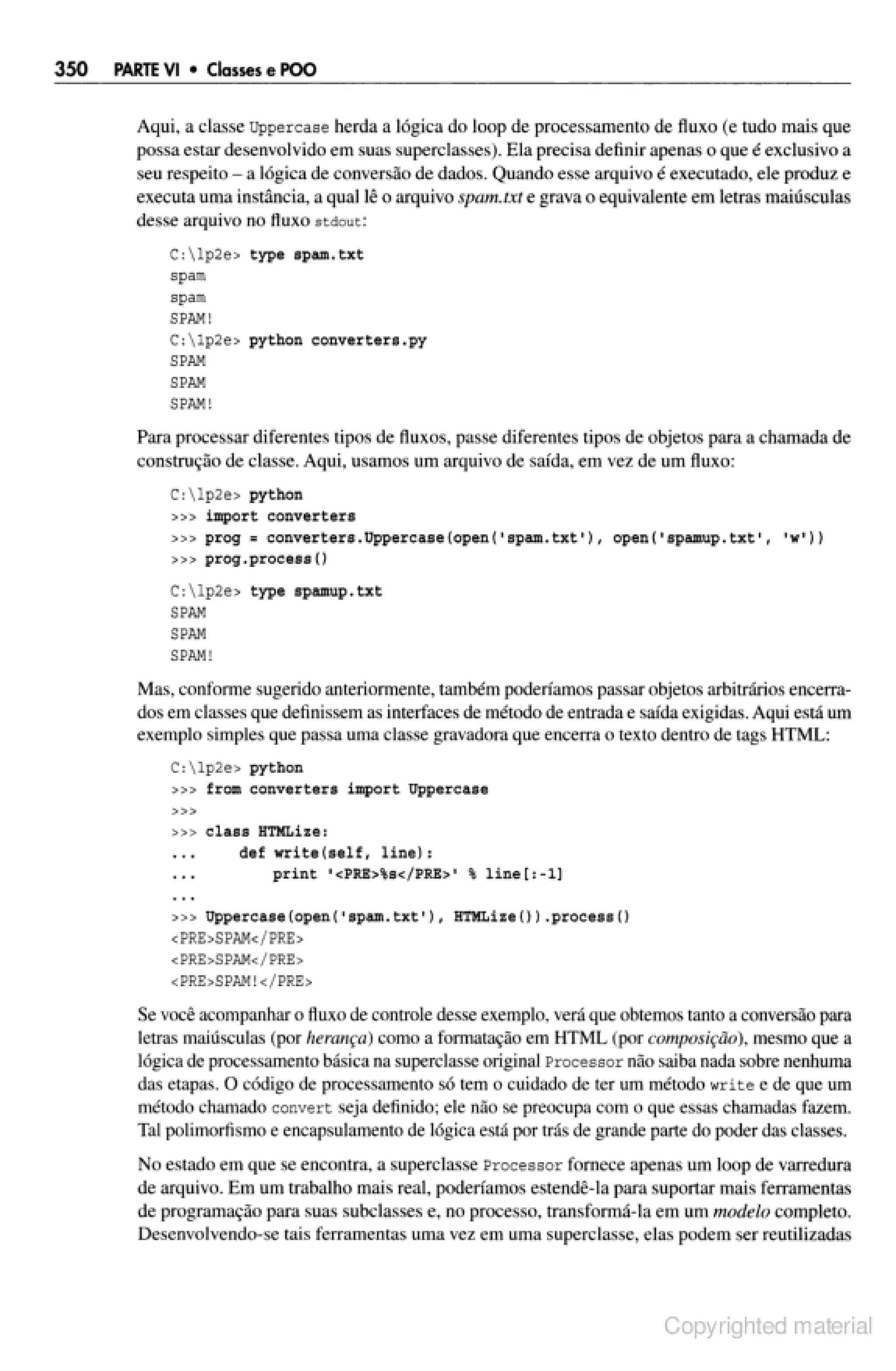 350 PARTE VI • Classes e POO

Aqui, a classe Uppercase herda a lógica do loop de processamento de fluxo (e tudo mais que possa estar desenvolvido em suas superclasses). Ela precisa definir apenas o que é exclusivo a seu respeito – a lógica de conversão de dados. Quando esse arquivo é executado, ele produz e executa uma instância, a qual lê o arquivo spam.txt e grava o equivalente em letras maiúsculas desse arquivo no fluxo stdout:

C:\lp2e> type spam.txt
spam
spam
SPAM!
C:\lp2e> python converters.py
SPAM
SPAM
SPAM!

Para processar diferentes tipos de fluxos, passe diferentes tipos de objetos para a chamada de construção de classe. Aqui, usamos um arquivo de saída, em vez de um fluxo:

C:\lp2e> python
>>> import converters
>>> prog = converters.Uppercase(open('spam.txt'), open('spamup.txt', 'w'))
>>> prog.process()

C:\lp2e> type spamup.txt
SPAM
SPAM
SPAM!

Mas, conforme sugerido anteriormente, também poderíamos passar objetos arbitrários encerrados em classes que definissem as interfaces de método de entrada e saída exigidas. Aqui está um exemplo simples que passa uma classe gravadora que encerra o texto dentro de tags HTML:

C:\lp2e> python
>>> from converters import Uppercase
>>>
>>> class HTMLize:
...     def write(self, line):
...         print '<PRE>%s</PRE>' % line[:-1]
...
>>> Uppercase(open('spam.txt'), HTMLize()).process()
<PRE>SPAM</PRE>
<PRE>SPAM</PRE>
<PRE>SPAM!</PRE>

Se você acompanhar o fluxo de controle desse exemplo, verá que obtemos tanto a conversão para letras maiúsculas (por herança) como a formatação em HTML (por composição), mesmo que a lógica de processamento básica na superclasse original Processor não saiba nada sobre nenhuma das etapas. O código de processamento só tem o cuidado de ter um método write e de que um método chamado convert seja definido; ele não se preocupa com o que essas chamadas fazem. Tal polimorfismo e encapsulamento de lógica está por trás de grande parte do poder das classes.

No estado em que se encontra, a superclasse Processor fornece apenas um loop de varredura de arquivo. Em um trabalho mais real, poderíamos estendê-la para suportar mais ferramentas de programação para suas subclasses e, no processo, transformá-la em um modelo completo. Desenvolvendo-se tais ferramentas uma vez em uma superclasse, elas podem ser reutilizadas

Copyrighted material